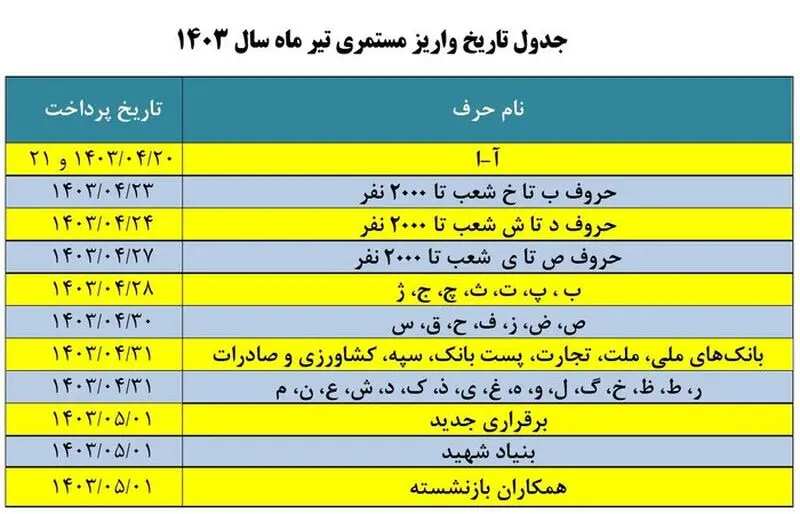 جدول تاریخ واریز مستمری تیر ماه سال ۱۴۰۳

| نام حرف | تاریخ پرداخت |
|---|---|
| آ-ا | ۱۴۰۳/۰۴/۲۰ و ۲۱ |
| حروف ب تا خ شعب تا ۲۰۰۰ نفر | ۱۴۰۳/۰۴/۲۳ |
| حروف د تا ش شعب تا ۲۰۰۰ نفر | ۱۴۰۳/۰۴/۲۴ |
| حروف ص تا ی شعب تا ۲۰۰۰ نفر | ۱۴۰۳/۰۴/۲۷ |
| ب ، پ، ت، ث، چ، ج، ژ | ۱۴۰۳/۰۴/۲۸ |
| ص، ض، ز، ف، ح، ق، س | ۱۴۰۳/۰۴/۳۰ |
| بانک‌های ملی، ملت، تجارت، پست بانک، سپه، کشاورزی و صادرات | ۱۴۰۳/۰۴/۳۱ |
| ر، ط، ظ، خ، گ، ل، و، ه، غ، ی، ذ، ک، د، ش، ع، ن، م | ۱۴۰۳/۰۴/۳۱ |
| برقراری جدید | ۱۴۰۳/۰۵/۰۱ |
| بنیاد شهید | ۱۴۰۳/۰۵/۰۱ |
| همکاران بازنشسته | ۱۴۰۳/۰۵/۰۱ |